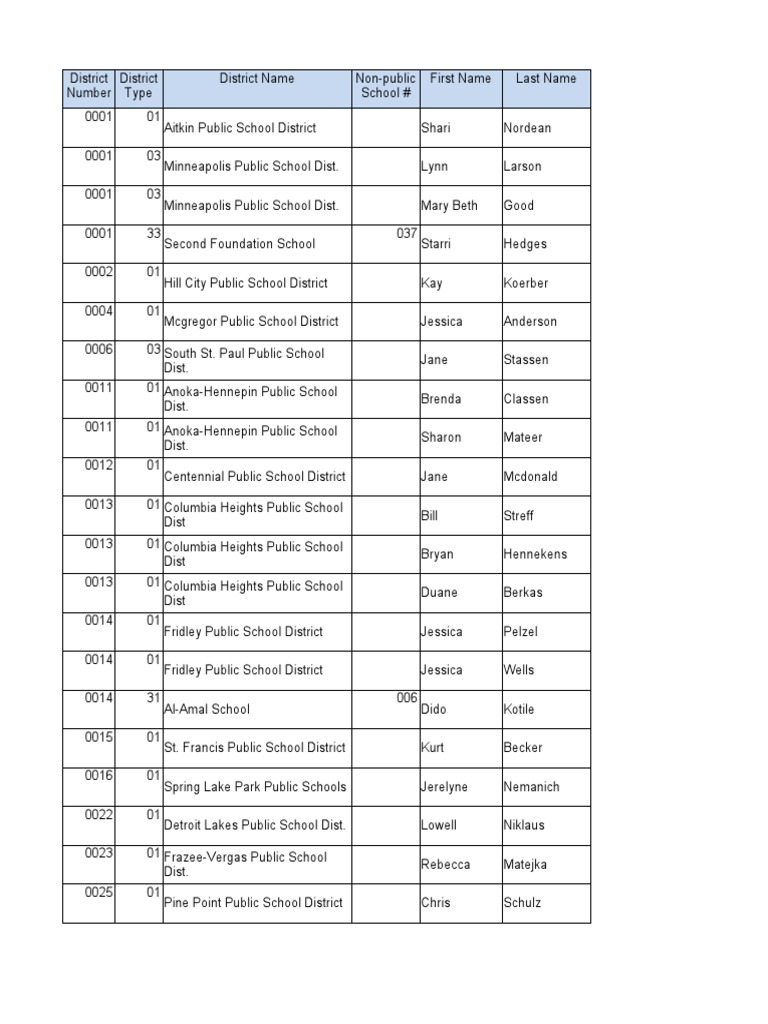 | District Number | District Type | District Name | Non-public School # | First Name | Last Name |
|---|---|---|---|---|---|
| 0001 | 01 | Aitkin Public School District | | Shari | Nordean |
| 0001 | 03 | Minneapolis Public School Dist. | | Lynn | Larson |
| 0001 | 03 | Minneapolis Public School Dist. | | Mary Beth | Good |
| 0001 | 33 | Second Foundation School | 037 | Starri | Hedges |
| 0002 | 01 | Hill City Public School District | | Kay | Koerber |
| 0004 | 01 | Mcgregor Public School District | | Jessica | Anderson |
| 0006 | 03 | South St. Paul Public School Dist. | | Jane | Stassen |
| 0011 | 01 | Anoka-Hennepin Public School Dist. | | Brenda | Classen |
| 0011 | 01 | Anoka-Hennepin Public School Dist. | | Sharon | Mateer |
| 0012 | 01 | Centennial Public School District | | Jane | Mcdonald |
| 0013 | 01 | Columbia Heights Public School Dist | | Bill | Streff |
| 0013 | 01 | Columbia Heights Public School Dist | | Bryan | Hennekens |
| 0013 | 01 | Columbia Heights Public School Dist | | Duane | Berkas |
| 0014 | 01 | Fridley Public School District | | Jessica | Pelzel |
| 0014 | 01 | Fridley Public School District | | Jessica | Wells |
| 0014 | 31 | Al-Amal School | 006 | Dido | Kotile |
| 0015 | 01 | St. Francis Public School District | | Kurt | Becker |
| 0016 | 01 | Spring Lake Park Public Schools | | Jerelyne | Nemanich |
| 0022 | 01 | Detroit Lakes Public School Dist. | | Lowell | Niklaus |
| 0023 | 01 | Frazee-Vergas Public School Dist. | | Rebecca | Matejka |
| 0025 | 01 | Pine Point Public School District | | Chris | Schulz |